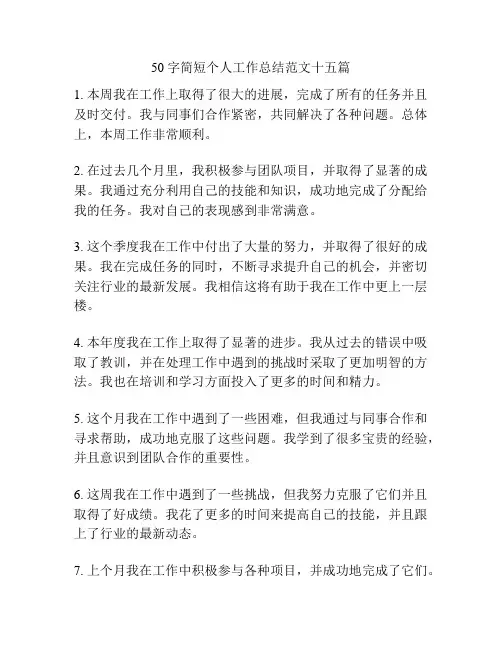 50 字简短个人工作总结范文十五篇

1. 本周我在工作上取得了很大的进展，完成了所有的任务并且及时交付。我与同事们合作紧密，共同解决了各种问题。总体上，本周工作非常顺利。

2. 在过去几个月里，我积极参与团队项目，并取得了显著的成果。我通过充分利用自己的技能和知识，成功地完成了分配给我的任务。我对自己的表现感到非常满意。

3. 这个季度我在工作中付出了大量的努力，并取得了很好的成果。我在完成任务的同时，不断寻求提升自己的机会，并密切关注行业的最新发展。我相信这将有助于我在工作中更上一层楼。

4. 本年度我在工作上取得了显著的进步。我从过去的错误中吸取了教训，并在处理工作中遇到的挑战时采取了更加明智的方法。我也在培训和学习方面投入了更多的时间和精力。

5. 这个月我在工作中遇到了一些困难，但我通过与同事合作和寻求帮助，成功地克服了这些问题。我学到了很多宝贵的经验，并且意识到团队合作的重要性。

6. 这周我在工作中遇到了一些挑战，但我努力克服了它们并且取得了好成绩。我花了更多的时间来提高自己的技能，并且跟上了行业的最新动态。

7. 上个月我在工作中积极参与各种项目，并成功地完成了它们。